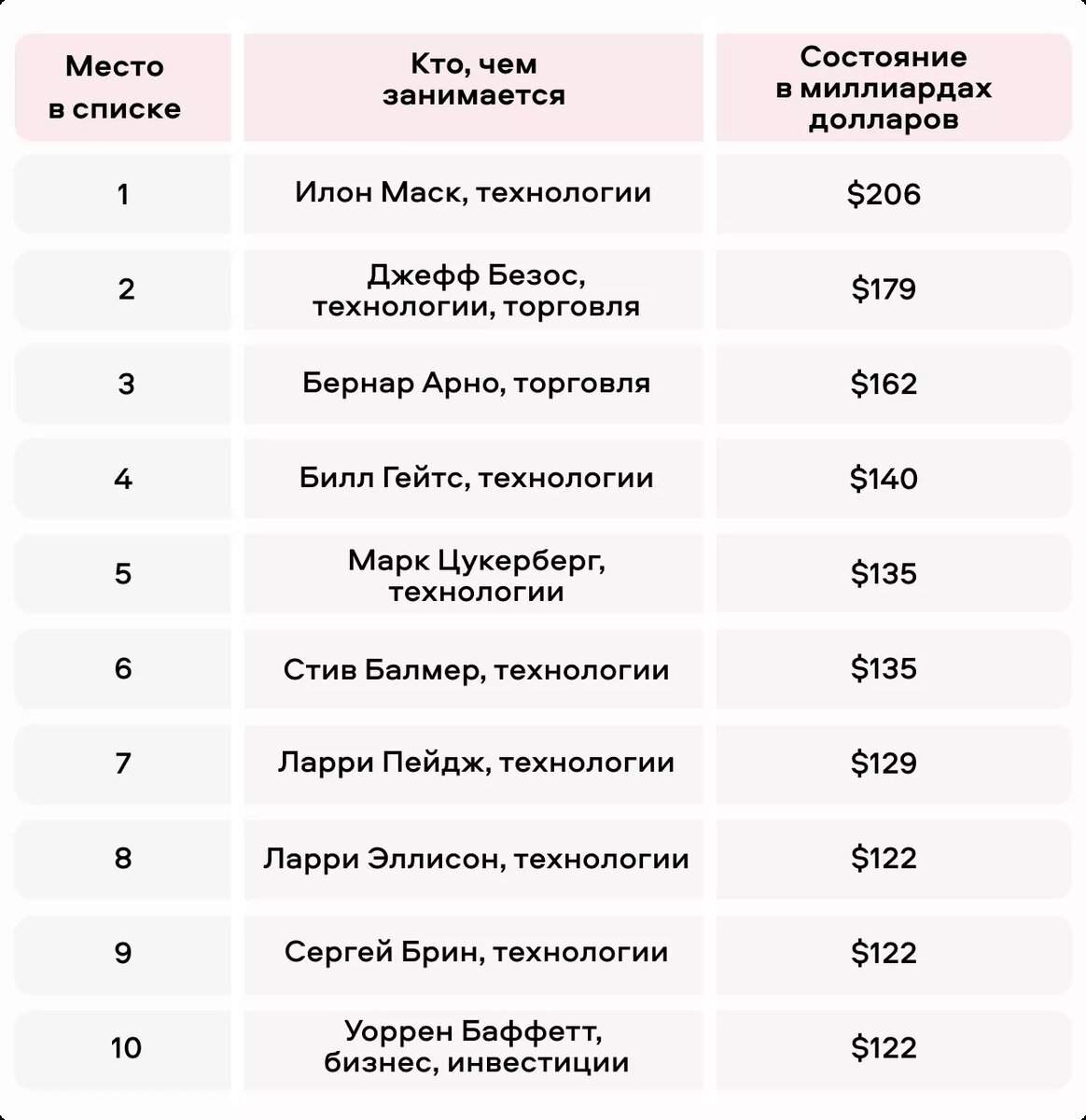 | Место в списке | Кто, чем занимается | Состояние в миллиардах долларов |
|---|---|---|
| 1 | Илон Маск, технологии | \$206 |
| 2 | Джефф Безос, технологии, торговля | \$179 |
| 3 | Бернар Арно, торговля | \$162 |
| 4 | Билл Гейтс, технологии | \$140 |
| 5 | Марк Цукерберг, технологии | \$135 |
| 6 | Стив Балмер, технологии | \$135 |
| 7 | Ларри Пейдж, технологии | \$129 |
| 8 | Ларри Эллисон, технологии | \$122 |
| 9 | Сергей Брин, технологии | \$122 |
| 10 | Уоррен Баффетт, бизнес, инвестиции | \$122 |